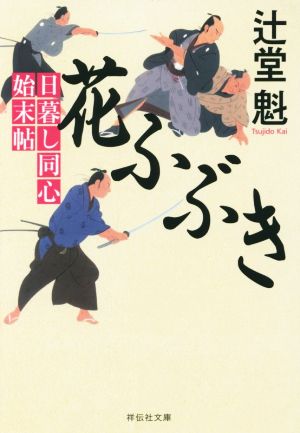 辻堂魁
Tsujido Kai

花ふぶき

日暮し同心
始末帖

祥伝社文庫